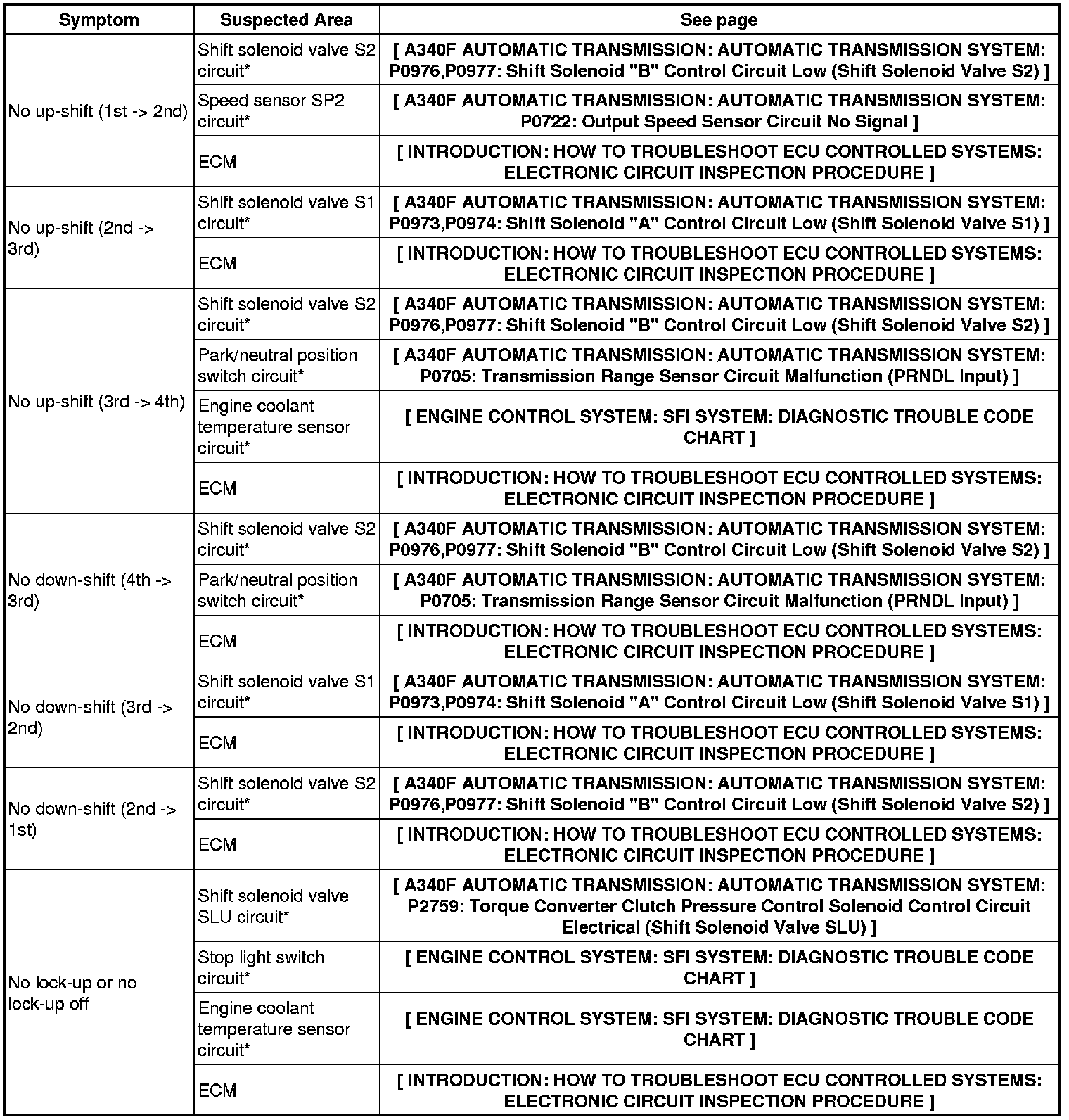 | Symptom | Suspected Area | See page |
|---|---|---|
| No up-shift (1st -> 2nd) | Shift solenoid valve S2 circuit* | [ A340F AUTOMATIC TRANSMISSION: AUTOMATIC TRANSMISSION SYSTEM: P0976,P0977: Shift Solenoid "B" Control Circuit Low (Shift Solenoid Valve S2) ] |
| | Speed sensor SP2 circuit* | [ A340F AUTOMATIC TRANSMISSION: AUTOMATIC TRANSMISSION SYSTEM: P0722: Output Speed Sensor Circuit No Signal ] |
| | ECM | [ INTRODUCTION: HOW TO TROUBLESHOOT ECU CONTROLLED SYSTEMS: ELECTRONIC CIRCUIT INSPECTION PROCEDURE ] |
| No up-shift (2nd -> 3rd) | Shift solenoid valve S1 circuit* | [ A340F AUTOMATIC TRANSMISSION: AUTOMATIC TRANSMISSION SYSTEM: P0973,P0974: Shift Solenoid "A" Control Circuit Low (Shift Solenoid Valve S1) ] |
| | ECM | [ INTRODUCTION: HOW TO TROUBLESHOOT ECU CONTROLLED SYSTEMS: ELECTRONIC CIRCUIT INSPECTION PROCEDURE ] |
| No up-shift (3rd -> 4th) | Shift solenoid valve S2 circuit* | [ A340F AUTOMATIC TRANSMISSION: AUTOMATIC TRANSMISSION SYSTEM: P0976,P0977: Shift Solenoid "B" Control Circuit Low (Shift Solenoid Valve S2) ] |
| | Park/neutral position switch circuit* | [ A340F AUTOMATIC TRANSMISSION: AUTOMATIC TRANSMISSION SYSTEM: P0705: Transmission Range Sensor Circuit Malfunction (PRNDL Input) ] |
| | Engine coolant temperature sensor circuit* | [ ENGINE CONTROL SYSTEM: SFI SYSTEM: DIAGNOSTIC TROUBLE CODE CHART ] |
| | ECM | [ INTRODUCTION: HOW TO TROUBLESHOOT ECU CONTROLLED SYSTEMS: ELECTRONIC CIRCUIT INSPECTION PROCEDURE ] |
| No down-shift (4th -> 3rd) | Shift solenoid valve S2 circuit* | [ A340F AUTOMATIC TRANSMISSION: AUTOMATIC TRANSMISSION SYSTEM: P0976,P0977: Shift Solenoid "B" Control Circuit Low (Shift Solenoid Valve S2) ] |
| | Park/neutral position switch circuit* | [ A340F AUTOMATIC TRANSMISSION: AUTOMATIC TRANSMISSION SYSTEM: P0705: Transmission Range Sensor Circuit Malfunction (PRNDL Input) ] |
| | ECM | [ INTRODUCTION: HOW TO TROUBLESHOOT ECU CONTROLLED SYSTEMS: ELECTRONIC CIRCUIT INSPECTION PROCEDURE ] |
| No down-shift (3rd -> 2nd) | Shift solenoid valve S1 circuit* | [ A340F AUTOMATIC TRANSMISSION: AUTOMATIC TRANSMISSION SYSTEM: P0973,P0974: Shift Solenoid "A" Control Circuit Low (Shift Solenoid Valve S1) ] |
| | ECM | [ INTRODUCTION: HOW TO TROUBLESHOOT ECU CONTROLLED SYSTEMS: ELECTRONIC CIRCUIT INSPECTION PROCEDURE ] |
| No down-shift (2nd -> 1st) | Shift solenoid valve S2 circuit* | [ A340F AUTOMATIC TRANSMISSION: AUTOMATIC TRANSMISSION SYSTEM: P0976,P0977: Shift Solenoid "B" Control Circuit Low (Shift Solenoid Valve S2) ] |
| | ECM | [ INTRODUCTION: HOW TO TROUBLESHOOT ECU CONTROLLED SYSTEMS: ELECTRONIC CIRCUIT INSPECTION PROCEDURE ] |
| No lock-up or no lock-up off | Shift solenoid valve SLU circuit* | [ A340F AUTOMATIC TRANSMISSION: AUTOMATIC TRANSMISSION SYSTEM: P2759: Torque Converter Clutch Pressure Control Solenoid Control Circuit Electrical (Shift Solenoid Valve SLU) ] |
| | Stop light switch circuit* | [ ENGINE CONTROL SYSTEM: SFI SYSTEM: DIAGNOSTIC TROUBLE CODE CHART ] |
| | Engine coolant temperature sensor circuit* | [ ENGINE CONTROL SYSTEM: SFI SYSTEM: DIAGNOSTIC TROUBLE CODE CHART ] |
| | ECM | [ INTRODUCTION: HOW TO TROUBLESHOOT ECU CONTROLLED SYSTEMS: ELECTRONIC CIRCUIT INSPECTION PROCEDURE ] |